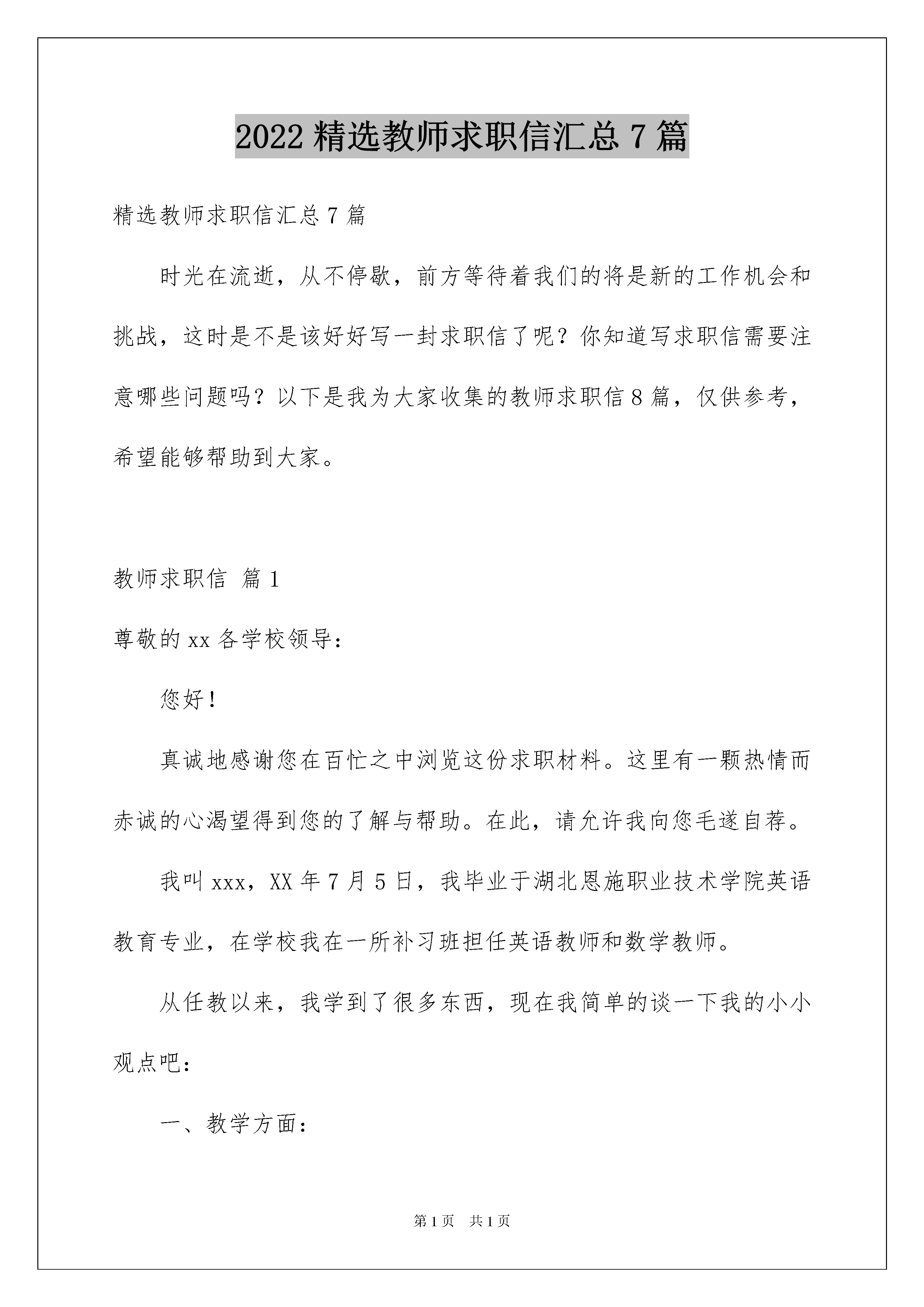 2022 精选教师求职信汇总 7 篇

精选教师求职信汇总 7 篇

时光在流逝，从不停歇，前方等待着我们的将是新的工作机会和挑战，这时是不是该好好写一封求职信了呢？你知道写求职信需要注意哪些问题吗？以下是我为大家收集的教师求职信 8 篇，仅供参考，希望能够帮助到大家。

教师求职信 篇 1

尊敬的 xx 各学校领导：

您好！

真诚地感谢您在百忙之中浏览这份求职材料。这里有一颗热情而赤诚的心渴望得到您的了解与帮助。在此，请允许我向您毛遂自荐。

我叫 xxx，XX 年 7 月 5 日，我毕业于湖北恩施职业技术学院英语教育专业，在学校我在一所补习班担任英语教师和数学教师。

从任教以来，我学到了很多东西，现在我简单的谈一下我的小小观点吧：

一、教学方面：

第 1 页 共 1 页